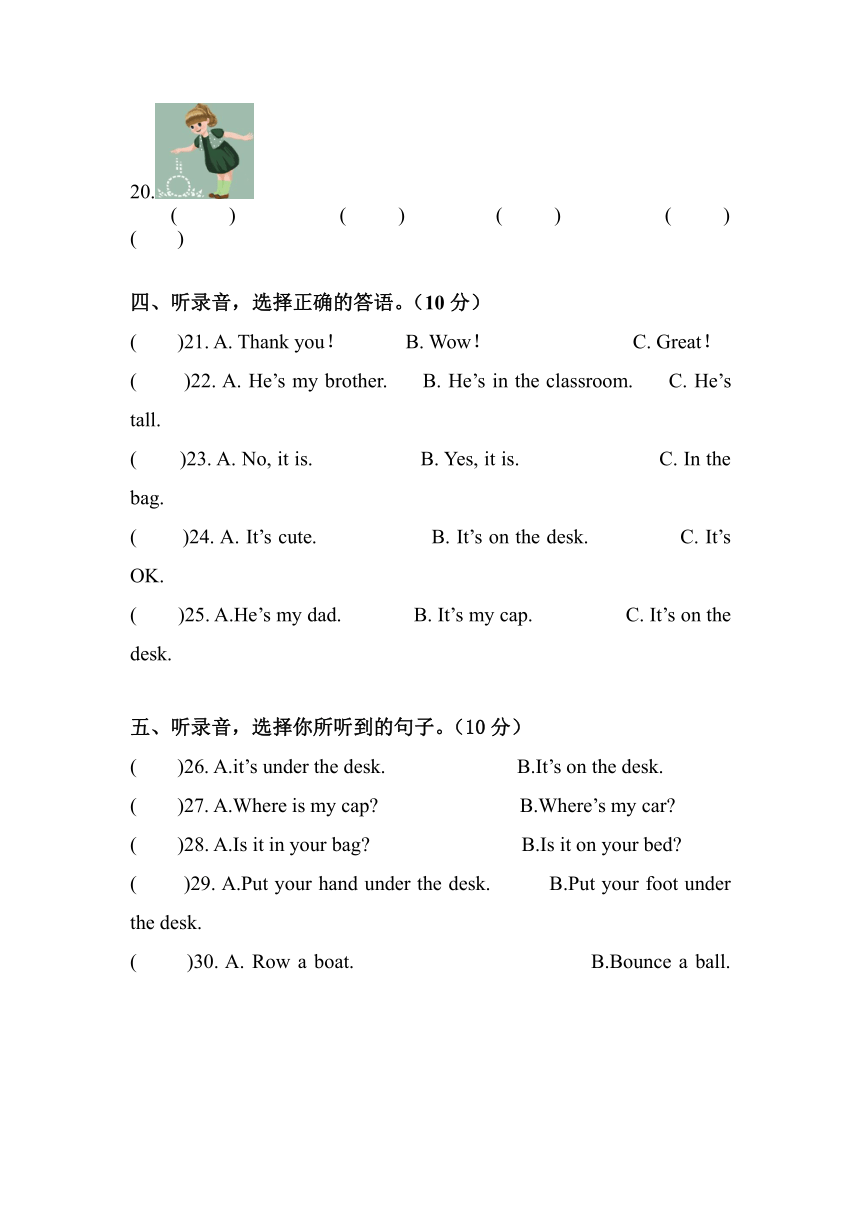 20.
( ) ( ) ( ) ( ) ( )

四、听录音，选择正确的答语。（10 分）

( )21. A. Thank you！ B. Wow！ C. Great！

( )22. A. He’s my brother. B. He’s in the classroom. C. He’s tall.

( )23. A. No, it is. B. Yes, it is. C. In the bag.

( )24. A. It’s cute. B. It’s on the desk. C. It’s OK.

( )25. A.He’s my dad. B. It’s my cap. C. It’s on the desk.

五、听录音，选择你所听到的句子。（10 分）

( )26. A.it’s under the desk. B.It’s on the desk.

( )27. A.Where is my cap? B.Where’s my car?

( )28. A.Is it in your bag? B.Is it on your bed?

( )29. A.Put your hand under the desk. B.Put your foot under the desk.

( )30. A. Row a boat. B.Bounce a ball.